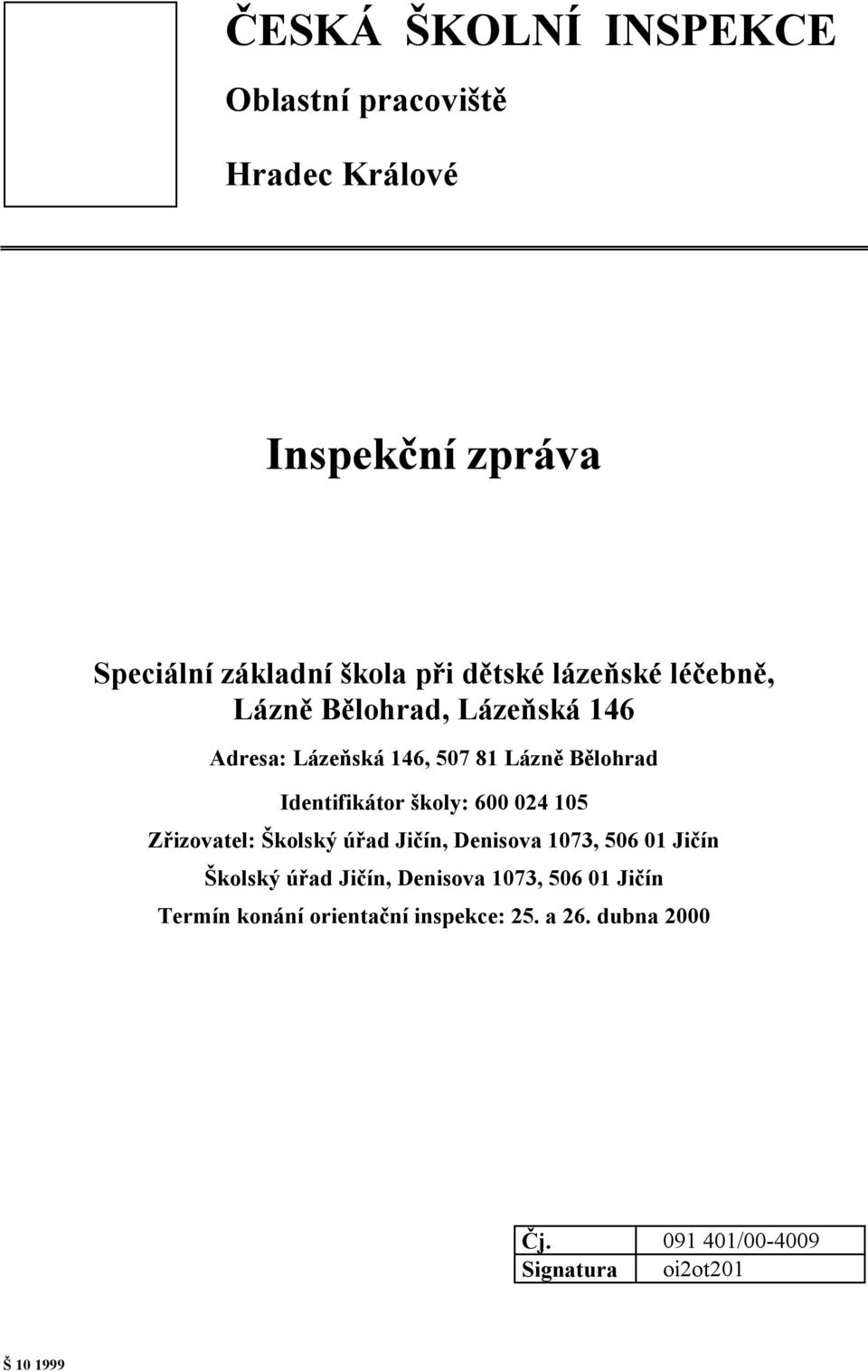 ČESKÁ ŠKOLNÍ INSPEKCE

Oblastní pracoviště

Hradec Králové

Inspekční zpráva

Speciální základní škola při dětské lázeňské léčebně, Lázně Bělohrad, Lázeňská 146

Adresa: Lázeňská 146, 507 81 Lázně Bělohrad

Identifikátor školy: 600 024 105

Zřizovatel: Školský úřad Jičín, Denisova 1073, 506 01 Jičín

Školský úřad Jičín, Denisova 1073, 506 01 Jičín

Termín konání orientační inspekce: 25. a 26. dubna 2000

| Čj. | 091 401/00-4009 |
|---|---|
| Signatura | oi2ot201 |

Š 10 1999